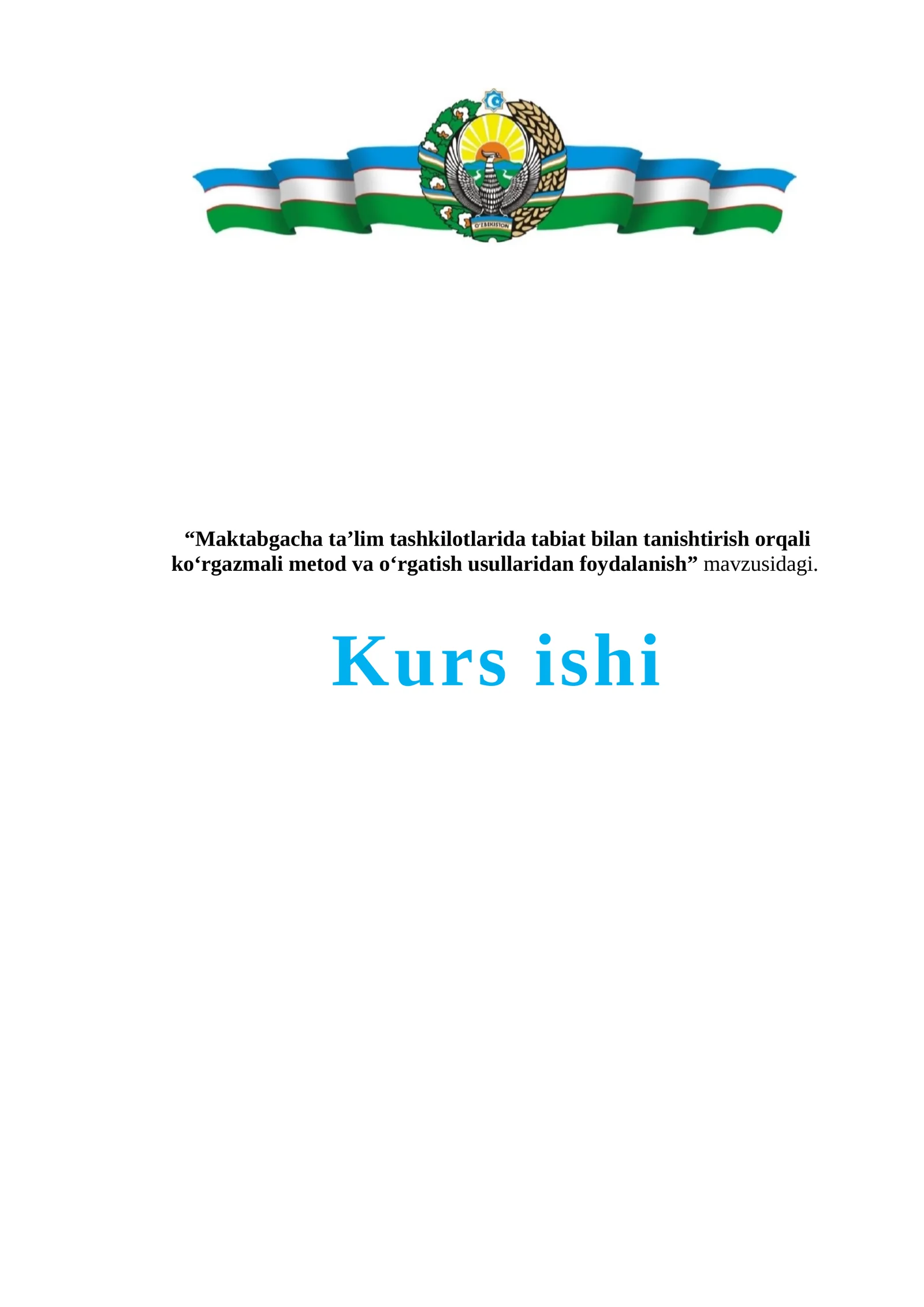 O'ZBEKISTON

“Maktabgacha ta’lim tashkilotlarida tabiat bilan tanishtirish orqali ko‘rgazmali metod va o‘rgatish usullaridan foydalanish” mavzusidagi.

Kurs ishi